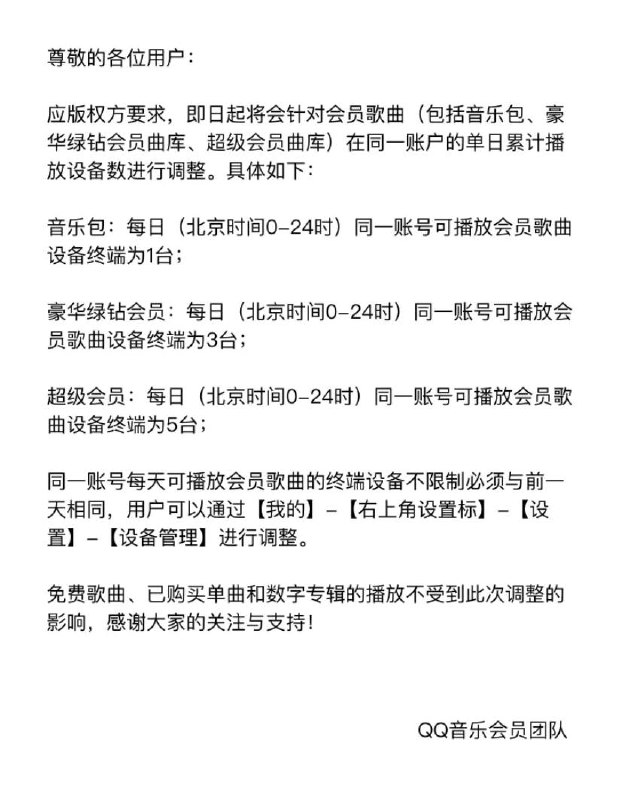 尊敬的各位用户：

应版权方要求，即日起将会针对会员歌曲（包括音乐包、豪华绿钻会员曲库、超级会员曲库）在同一账户的单日累计播放设备数进行调整。具体如下：

音乐包：每日（北京时间0-24时）同一账号可播放会员歌曲设备终端为1台；

豪华绿钻会员：每日（北京时间0-24时）同一账号可播放会员歌曲设备终端为3台；

超级会员：每日（北京时间0-24时）同一账号可播放会员歌曲设备终端为5台；

同一账号每天可播放会员歌曲的终端设备不限制必须与前一天相同，用户可以通过【我的】-【右上角设置标】-【设置】-【设备管理】进行调整。

免费歌曲、已购买单曲和数字专辑的播放不受到此次调整的影响，感谢大家的关注与支持！

QQ音乐会员团队